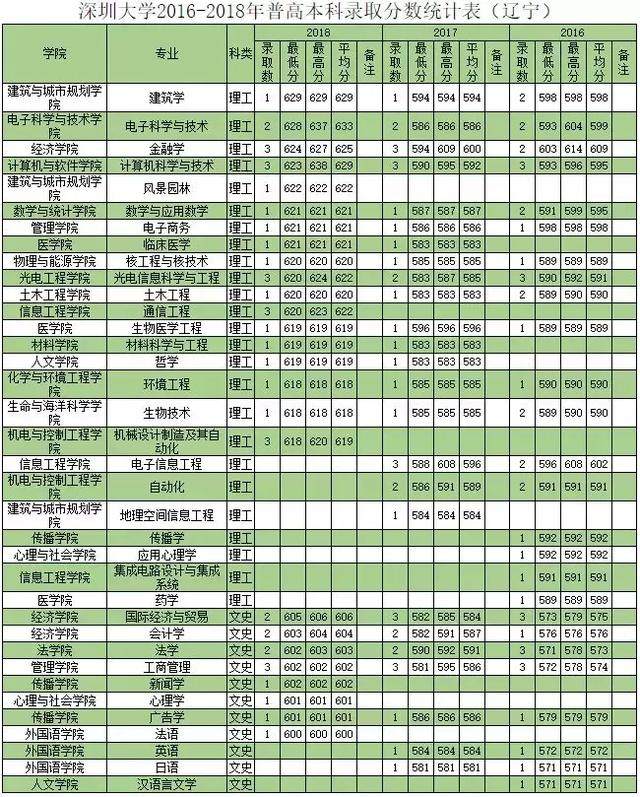 深圳大学2016-2018年普高本科录取分数统计表（辽宁）

| 学院 | 专业 | 科类 | 2018 录取数 | 2018 最低分 | 2018 最高分 | 2018 平均分 | 2018 备注 | 2017 录取数 | 2017 最低分 | 2017 最高分 | 2017 平均分 | 2017 备注 | 2016 录取数 | 2016 最低分 | 2016 最高分 | 2016 平均分 | 2016 备注 |
|---|---|---|---|---|---|---|---|---|---|---|---|---|---|---|---|---|---|
| 建筑与城市规划学院 | 建筑学 | 理工 | 1 | 629 | 629 | 629 | | 1 | 594 | 594 | 594 | | 2 | 598 | 598 | 598 | |
| 电子科学与技术学院 | 电子科学与技术 | 理工 | 2 | 628 | 637 | 633 | | 2 | 586 | 586 | 586 | | 2 | 593 | 604 | 599 | |
| 经济学院 | 金融学 | 理工 | 3 | 624 | 627 | 625 | | 3 | 594 | 609 | 600 | | 2 | 603 | 614 | 609 | |
| 计算机与软件学院 | 计算机科学与技术 | 理工 | 3 | 623 | 638 | 629 | | 3 | 590 | 595 | 592 | | 3 | 593 | 596 | 595 | |
| 建筑与城市规划学院 | 风景园林 | 理工 | 1 | 622 | 622 | 622 | | | | | | | | | | | |
| 数学与统计学院 | 数学与应用数学 | 理工 | 1 | 621 | 621 | 621 | | 1 | 587 | 587 | 587 | | 2 | 591 | 599 | 595 | |
| 管理学院 | 电子商务 | 理工 | 1 | 621 | 621 | 621 | | 1 | 586 | 586 | 586 | | 1 | 598 | 598 | 598 | |
| 医学院 | 临床医学 | 理工 | 1 | 621 | 621 | 621 | | 1 | 583 | 583 | 583 | | | | | | |
| 物理与能源学院 | 核工程与核技术 | 理工 | 1 | 620 | 620 | 620 | | 1 | 585 | 585 | 585 | | 1 | 589 | 589 | 589 | |
| 光电工程学院 | 光电信息科学与工程 | 理工 | 3 | 620 | 624 | 622 | | 2 | 583 | 587 | 585 | | 3 | 590 | 592 | 591 | |
| 土木工程学院 | 土木工程 | 理工 | 1 | 620 | 620 | 620 | | 1 | 583 | 583 | 583 | | 2 | 589 | 590 | 590 | |
| 信息工程学院 | 通信工程 | 理工 | 3 | 620 | 623 | 622 | | | | | | | | | | | |
| 医学院 | 生物医学工程 | 理工 | 1 | 619 | 619 | 619 | | 1 | 596 | 596 | 596 | | 1 | 589 | 589 | 589 | |
| 材料学院 | 材料科学与工程 | 理工 | 1 | 619 | 619 | 619 | | 1 | 583 | 583 | 583 | | | | | | |
| 人文学院 | 哲学 | 理工 | 1 | 619 | 619 | 619 | | 1 | 583 | 583 | 583 | | | | | | |
| 化学与环境工程学院 | 环境工程 | 理工 | 1 | 618 | 618 | 618 | | 1 | 585 | 585 | 585 | | 1 | 590 | 590 | 590 | |
| 生命与海洋科学学院 | 生物技术 | 理工 | 1 | 618 | 618 | 618 | | 1 | 585 | 585 | 585 | | 2 | 589 | 590 | 590 | |
| 机电与控制工程学院 | 机械设计制造及其自动化 | 理工 | 3 | 618 | 620 | 619 | | | | | | | | | | | |
| 信息工程学院 | 电子信息工程 | 理工 | | | | | | 3 | 588 | 608 | 596 | | 2 | 596 | 608 | 602 | |
| 机电与控制工程学院 | 自动化 | 理工 | | | | | | 2 | 586 | 591 | 589 | | 2 | 591 | 591 | 591 | |
| 建筑与城市规划学院 | 地理空间信息工程 | 理工 | | | | | | 1 | 584 | 584 | 584 | | | | | | |
| 传播学院 | 传播学 | 理工 | | | | | | | | | | | 1 | 592 | 592 | 592 | |
| 心理与社会学院 | 应用心理学 | 理工 | | | | | | | | | | | 1 | 592 | 592 | 592 | |
| 信息工程学院 | 集成电路设计与集成系统 | 理工 | | | | | | | | | | | 1 | 591 | 591 | 591 | |
| 医学院 | 药学 | 理工 | | | | | | | | | | | 1 | 589 | 589 | 589 | |
| 经济学院 | 国际经济与贸易 | 文史 | 2 | 605 | 606 | 606 | | 3 | 582 | 585 | 584 | | 3 | 573 | 579 | 575 | |
| 经济学院 | 会计学 | 文史 | 2 | 603 | 604 | 604 | | 2 | 582 | 591 | 587 | | 1 | 576 | 576 | 576 | |
| 法学院 | 法学 | 文史 | 2 | 602 | 603 | 603 | | 2 | 590 | 592 | 591 | | 3 | 571 | 578 | 573 | |
| 管理学院 | 工商管理 | 文史 | 3 | 602 | 602 | 602 | | 3 | 581 | 595 | 586 | | 3 | 572 | 578 | 574 | |
| 传播学院 | 新闻学 | 文史 | 1 | 602 | 602 | 602 | | | | | | | | | | | |
| 心理与社会学院 | 心理学 | 文史 | 1 | 601 | 601 | 601 | | | | | | | | | | | |
| 传播学院 | 广告学 | 文史 | 1 | 601 | 601 | 601 | | 1 | 586 | 586 | 586 | | 1 | 579 | 579 | 579 | |
| 外国语学院 | 法语 | 文史 | 1 | 600 | 600 | 600 | | | | | | | | | | | |
| 外国语学院 | 英语 | 文史 | | | | | | 1 | 584 | 584 | 584 | | 1 | 572 | 572 | 572 | |
| 外国语学院 | 日语 | 文史 | | | | | | 1 | 581 | 581 | 581 | | 1 | 571 | 571 | 571 | |
| 人文学院 | 汉语言文学 | 文史 | | | | | | | | | | | 1 | 571 | 571 | 571 | |